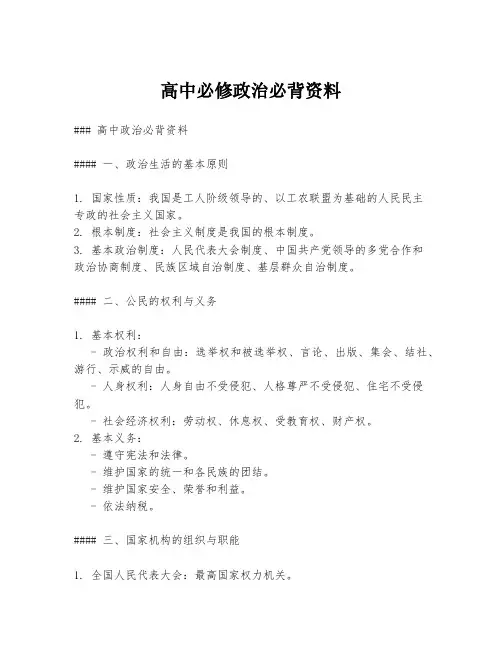 高中必修政治必背资料

### 高中政治必背资料

#### 一、政治生活的基本原则

1. 国家性质：我国是工人阶级领导的、以工农联盟为基础的人民民主专政的社会主义国家。
2. 根本制度：社会主义制度是我国的根本制度。
3. 基本政治制度：人民代表大会制度、中国共产党领导的多党合作和政治协商制度、民族区域自治制度、基层群众自治制度。

#### 二、公民的权利与义务

1. 基本权利：
 - 政治权利和自由：选举权和被选举权、言论、出版、集会、结社、游行、示威的自由。
 - 人身权利：人身自由不受侵犯、人格尊严不受侵犯、住宅不受侵犯。
 - 社会经济权利：劳动权、休息权、受教育权、财产权。
2. 基本义务：
 - 遵守宪法和法律。
 - 维护国家的统一和各民族的团结。
 - 维护国家安全、荣誉和利益。
 - 依法纳税。

#### 三、国家机构的组织与职能

1. 全国人民代表大会：最高国家权力机关。